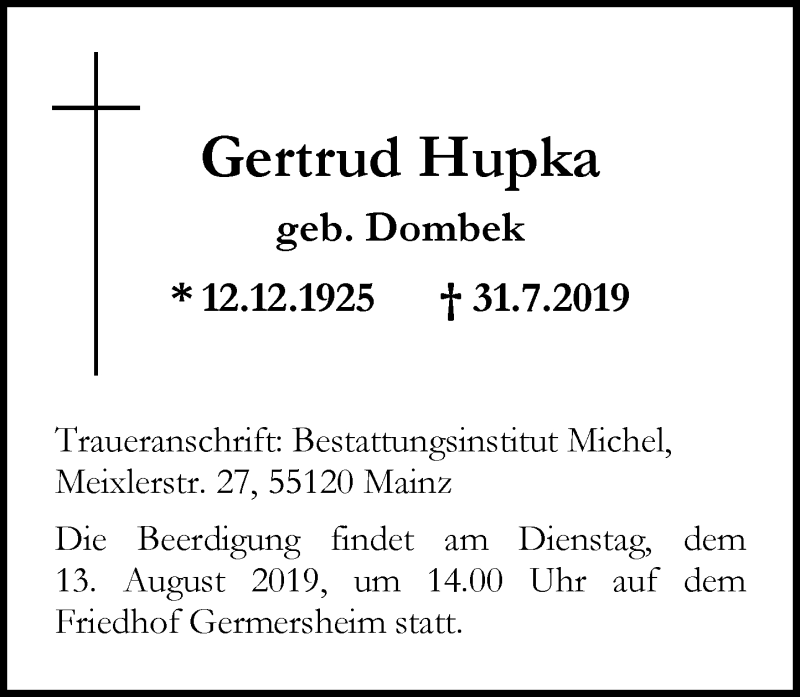 Gertrud Hupka

geb. Dombek

* 12.12.1925 † 31.7.2019

Traueranschrift: Bestattungsinstitut Michel, Meixlerstr. 27, 55120 Mainz

Die Beerdigung findet am Dienstag, dem 13. August 2019, um 14.00 Uhr auf dem Friedhof Germersheim statt.